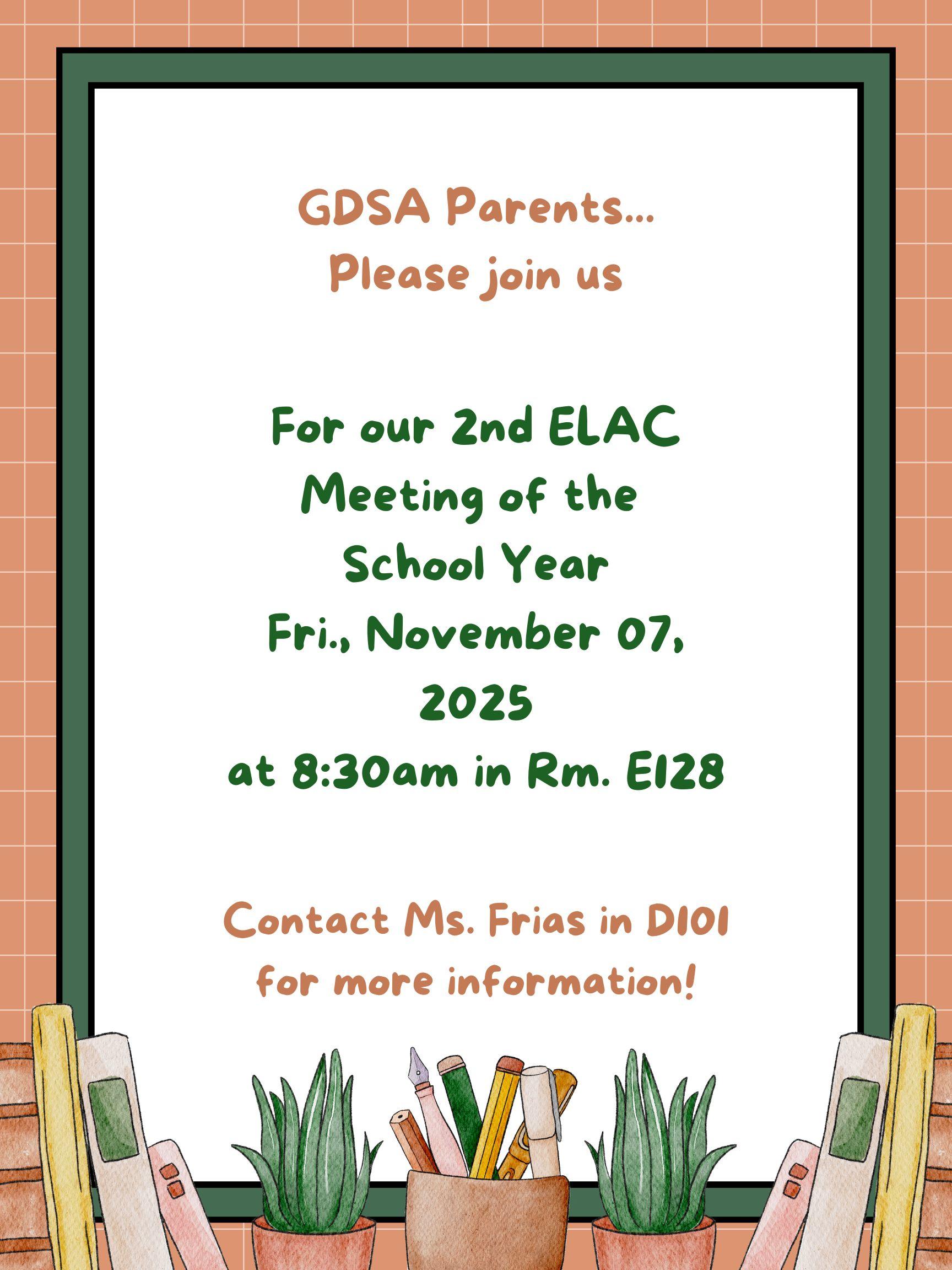 GDSA Parents...
Please join us

For our 2nd ELAC
Meeting of the
School Year
Fri., November 07,
2025
at 8:30am in Rm. E128

Contact Ms. Frias in D101
for more information!